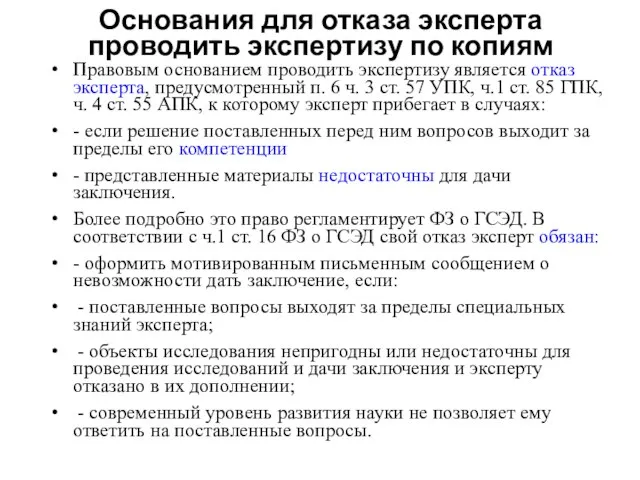 Основания для отказа эксперта проводить экспертизу по копиям

• Правовым основанием проводить экспертизу является отказ эксперта, предусмотренный п. 6 ч. 3 ст. 57 УПК, ч.1 ст. 85 ГПК, ч. 4 ст. 55 АПК, к которому эксперт прибегает в случаях:

• - если решение поставленных перед ним вопросов выходит за пределы его компетенции

• - представленные материалы недостаточны для дачи заключения.

• Более подробно это право регламентирует ФЗ о ГСЭД. В соответствии с ч.1 ст. 16 ФЗ о ГСЭД свой отказ эксперт обязан:

• - оформить мотивированным письменным сообщением о невозможности дать заключение, если:

• - поставленные вопросы выходят за пределы специальных знаний эксперта;

• - объекты исследования непригодны или недостаточны для проведения исследований и дачи заключения и эксперту отказано в их дополнении;

• - современный уровень развития науки не позволяет ему ответить на поставленные вопросы.